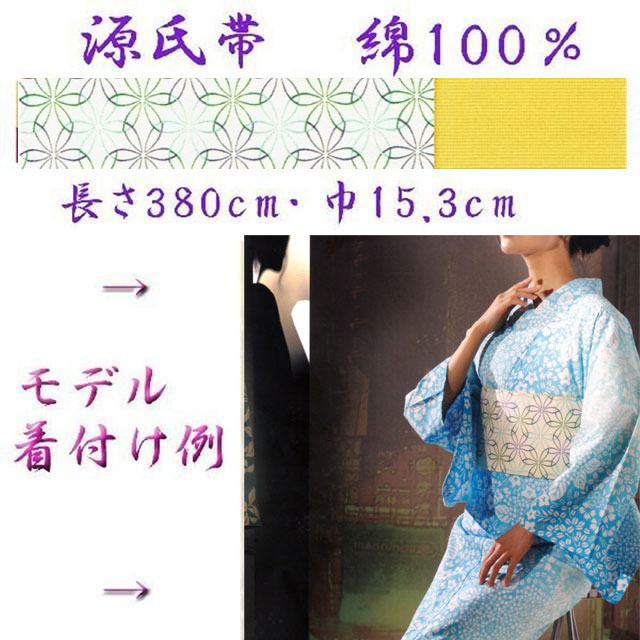 源氏帯　綿100％

長さ380cm・巾15.3cm

→

モデル
着付け例

→